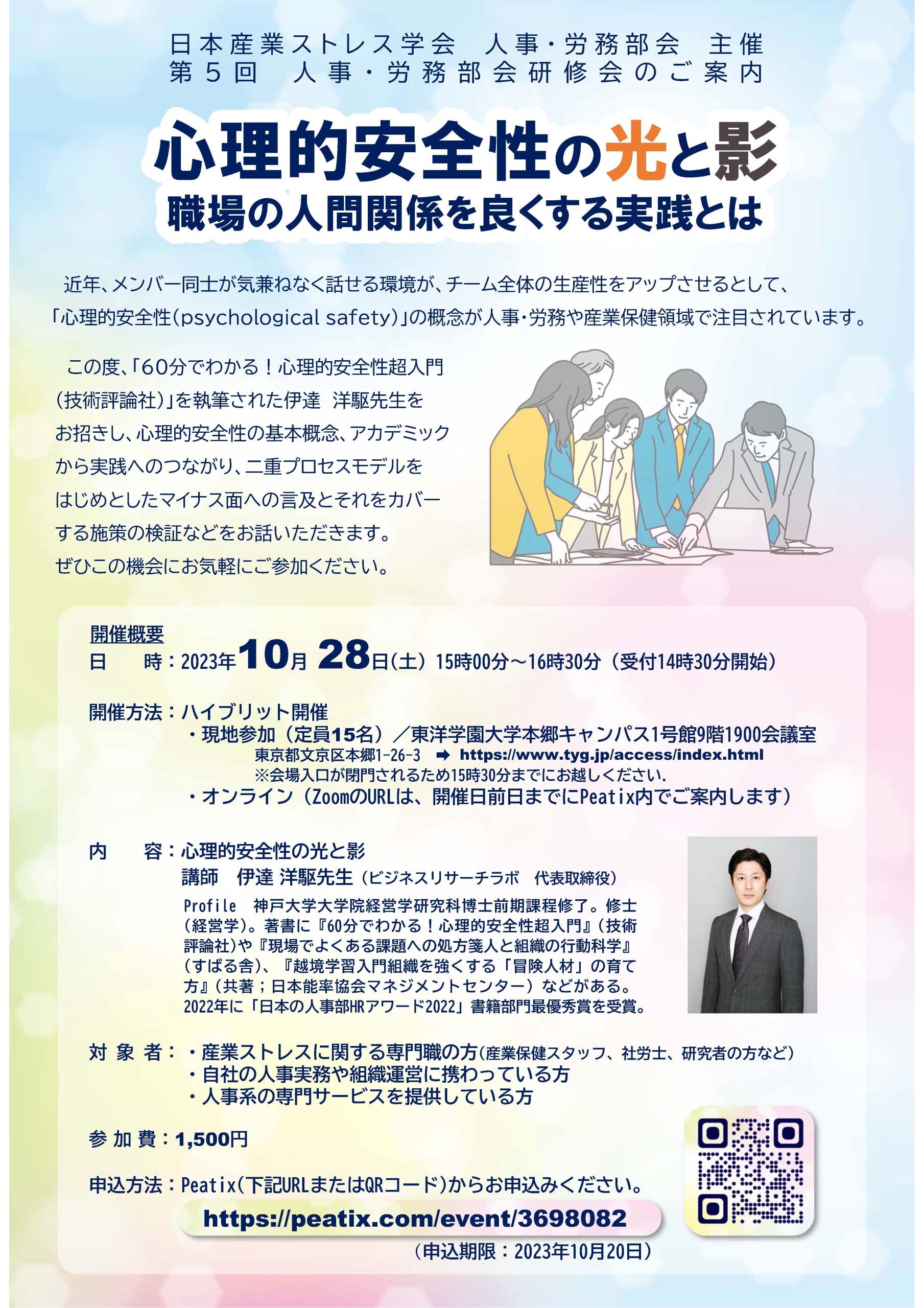 日本産業ストレス学会　人事・労務部会　主催
第５回　人事・労務部会研修会のご案内

心理的安全性の光と影
職場の人間関係を良くする実践とは

近年、メンバー同士が気兼ねなく話せる環境が、チーム全体の生産性をアップさせるとして、「心理的安全性（psychological safety）」の概念が人事・労務や産業保健領域で注目されています。

この度、「60分でわかる！心理的安全性超入門（技術評論社）」を執筆された伊達　洋駆先生をお招きし、心理的安全性の基本概念、アカデミックから実践へのつながり、二重プロセスモデルをはじめとしたマイナス面への言及とそれをカバーする施策の検証などをお話いただきます。
ぜひこの機会にお気軽にご参加ください。

開催概要
日　　時：2023年10月 28日（土） 15時00分～16時30分（受付14時30分開始）

開催方法：ハイブリット開催
・現地参加（定員15名）／東洋学園大学本郷キャンパス1号館9階1900会議室
東京都文京区本郷1-26-3 ➡ https://www.tyg.jp/access/index.html
※会場入口が閉門されるため15時30分までにお越しください.
・オンライン（ZoomのURLは、開催日前日までにPeatix内でご案内します）

内　　容：心理的安全性の光と影
講師　伊達 洋駆先生（ビジネスリサーチラボ　代表取締役）
Profile　神戸大学大学院経営学研究科博士前期課程修了。修士（経営学）。著書に『60分でわかる！心理的安全性超入門』（技術評論社）や『現場でよくある課題への処方箋人と組織の行動科学』（すばる舎）、『越境学習入門組織を強くする「冒険人材」の育て方』（共著；日本能率協会マネジメントセンター）などがある。2022年に「日本の人事部HRアワード2022」書籍部門最優秀賞を受賞。

対 象 者：・産業ストレスに関する専門職の方（産業保健スタッフ、社労士、研究者の方など）
・自社の人事実務や組織運営に携わっている方
・人事系の専門サービスを提供している方

参 加 費：1,500円

申込方法：Peatix（下記URLまたはQRコード）からお申込みください。
https://peatix.com/event/3698082
（申込期限：2023年10月20日）